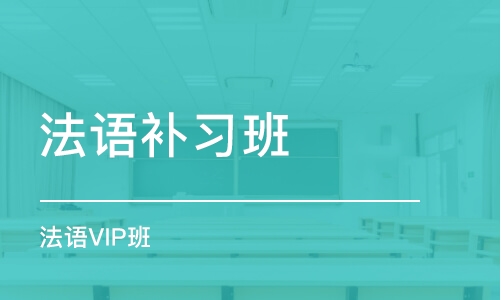 法语补习班

法语VIP班